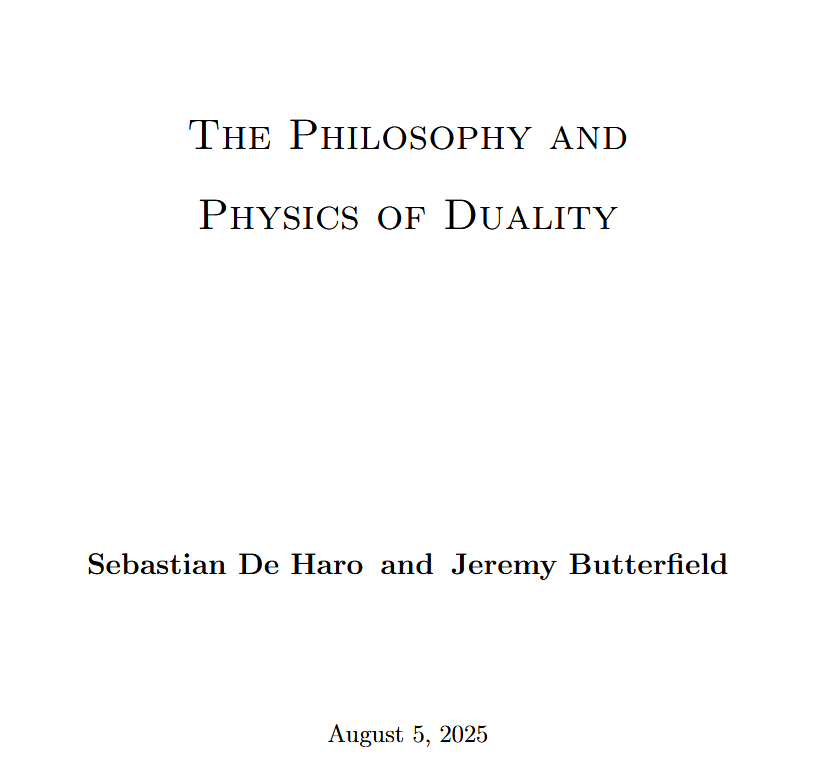 The Philosophy and Physics of Duality

Sebastian De Haro and Jeremy Butterfield

August 5, 2025